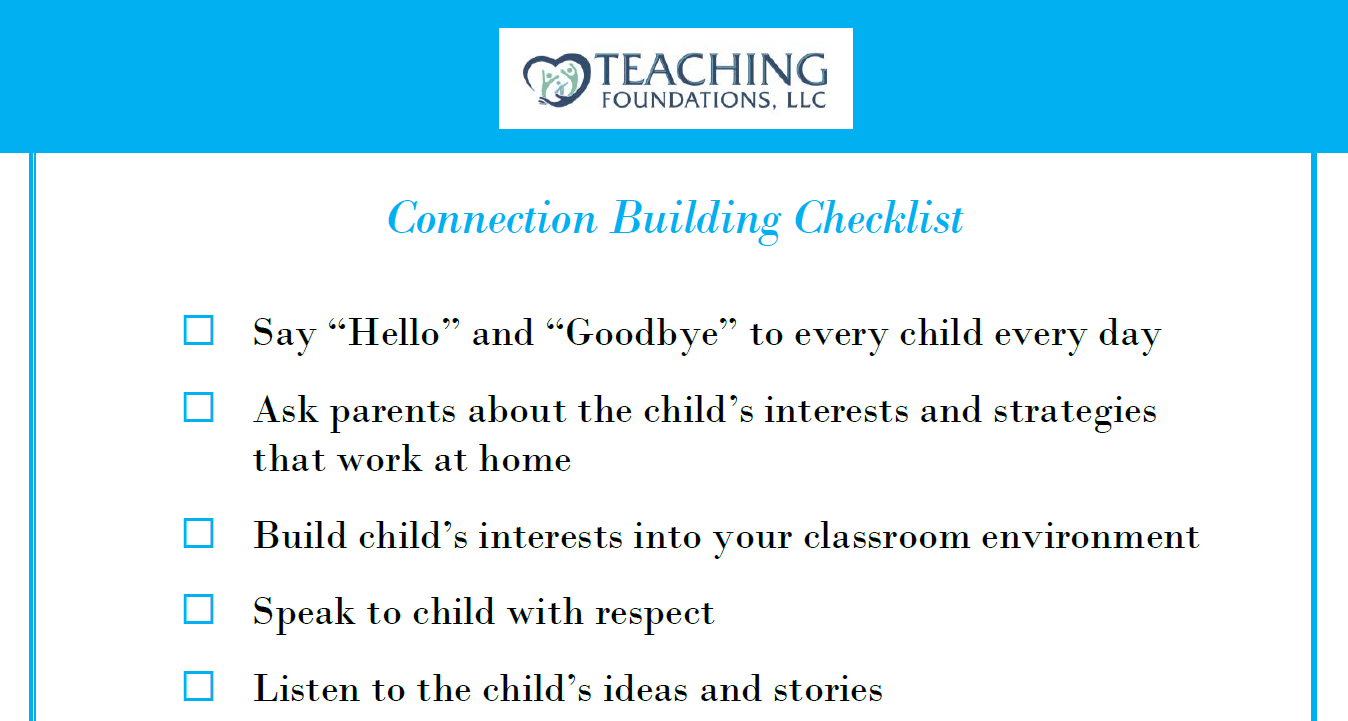 TEACHING
FOUNDATIONS, LLC

Connection Building Checklist

☐ Say “Hello” and “Goodbye” to every child every day

☐ Ask parents about the child’s interests and strategies that work at home

☐ Build child’s interests into your classroom environment

☐ Speak to child with respect

☐ Listen to the child’s ideas and stories